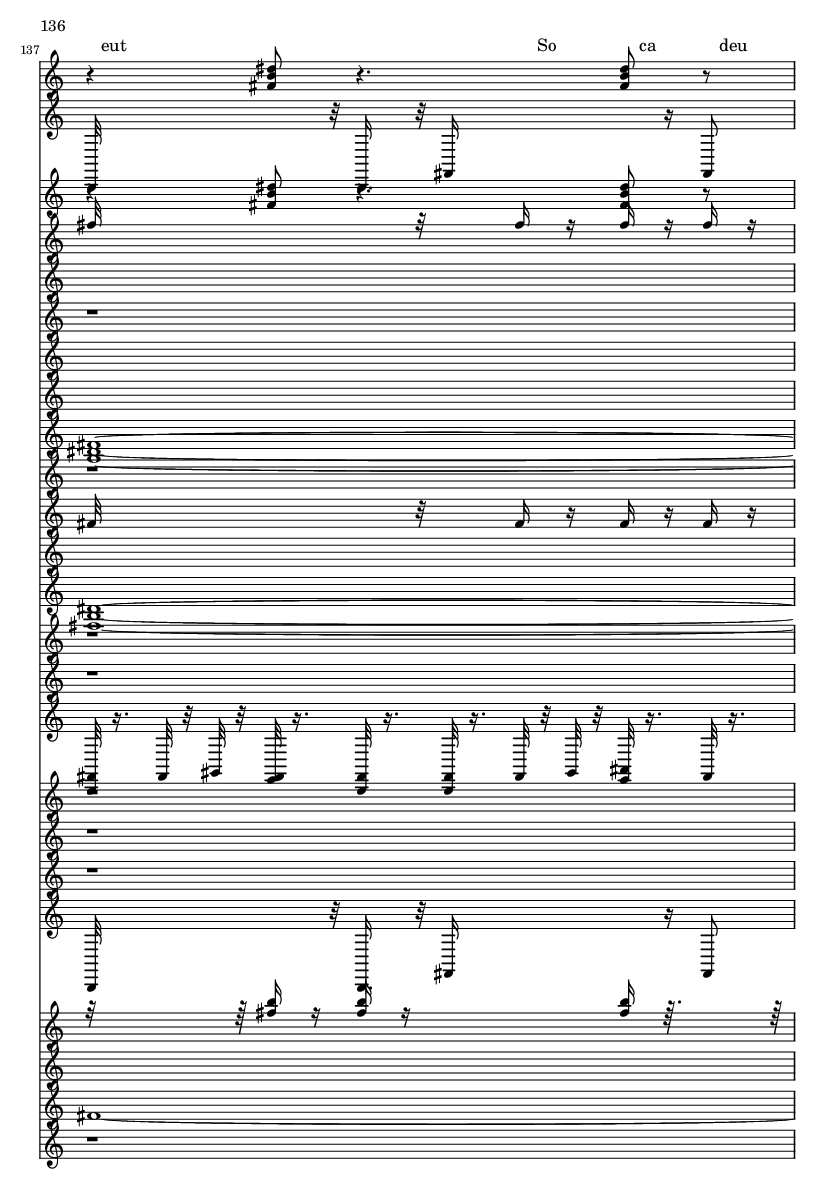 136

137

eut

So

ca

deu